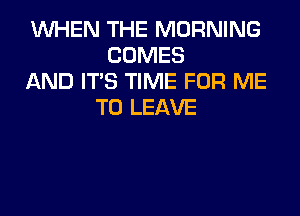 WHEN THE MORNING COMES
AND IT'S TIME FOR ME TO LEAVE